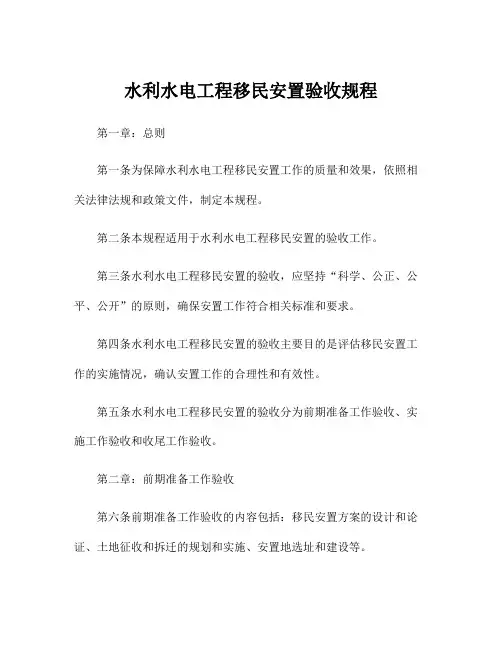 水利水电工程移民安置验收规程

第一章：总则

第一条为保障水利水电工程移民安置工作的质量和效果，依照相关法律法规和政策文件，制定本规程。

第二条本规程适用于水利水电工程移民安置的验收工作。

第三条水利水电工程移民安置的验收，应坚持“科学、公正、公平、公开”的原则，确保安置工作符合相关标准和要求。

第四条水利水电工程移民安置的验收主要目的是评估移民安置工作的实施情况，确认安置工作的合理性和有效性。

第五条水利水电工程移民安置的验收分为前期准备工作验收、实施工作验收和收尾工作验收。

第二章：前期准备工作验收

第六条前期准备工作验收的内容包括：移民安置方案的设计和论证、土地征收和拆迁的规划和实施、安置地选址和建设等。